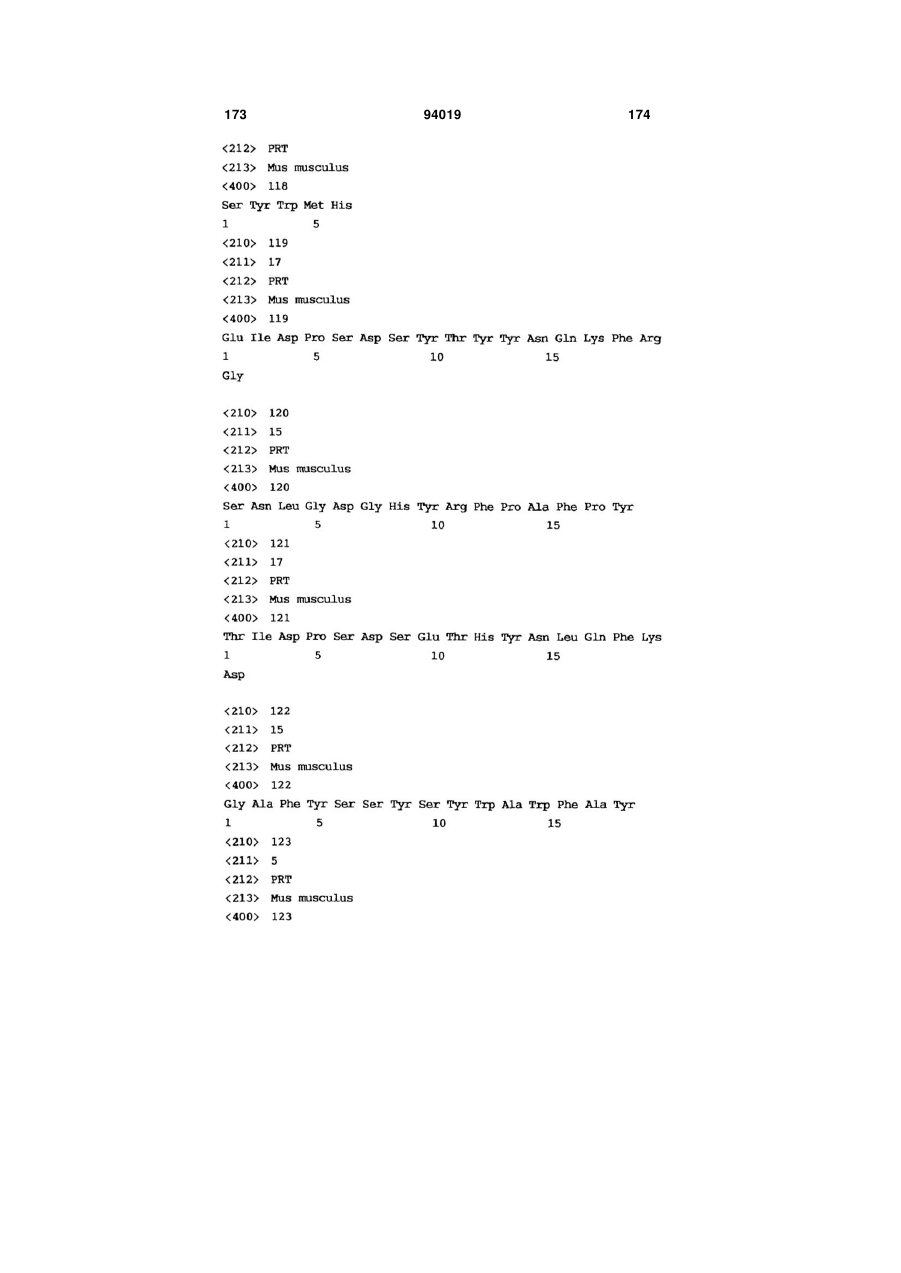 173 94019 174

<212> PRT
<213> Mus musculus
<400> 118
Ser Tyr Trp Met His
1 5
<210> 119
<211> 17
<212> PRT
<213> Mus musculus
<400> 119
Glu Ile Asp Pro Ser Asp Ser Tyr Thr Tyr Tyr Asn Gln Lys Phe Arg
1 5 10 15
Gly

<210> 120
<211> 15
<212> PRT
<213> Mus musculus
<400> 120
Ser Asn Leu Gly Asp Gly His Tyr Arg Phe Pro Ala Phe Pro Tyr
1 5 10 15
<210> 121
<211> 17
<212> PRT
<213> Mus musculus
<400> 121
Thr Ile Asp Pro Ser Asp Ser Glu Thr His Tyr Asn Leu Gln Phe Lys
1 5 10 15
Asp

<210> 122
<211> 15
<212> PRT
<213> Mus musculus
<400> 122
Gly Ala Phe Tyr Ser Ser Tyr Ser Tyr Trp Ala Trp Phe Ala Tyr
1 5 10 15
<210> 123
<211> 5
<212> PRT
<213> Mus musculus
<400> 123